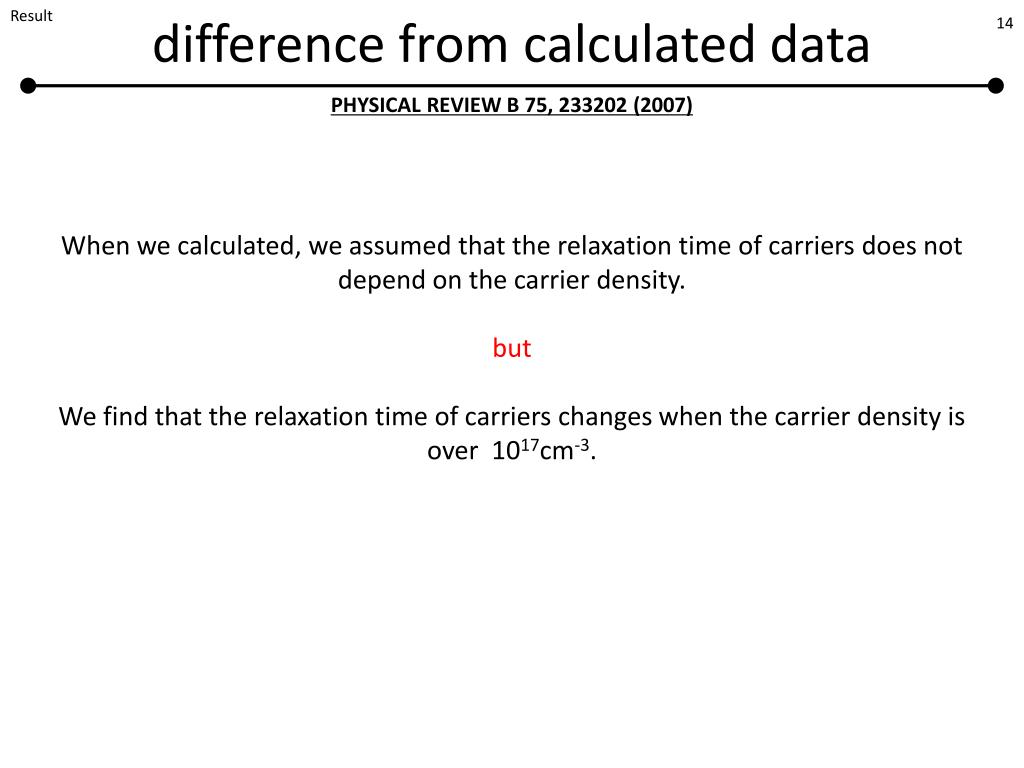 Result

difference from calculated data

14

PHYSICAL REVIEW B 75, 233202 (2007)

When we calculated, we assumed that the relaxation time of carriers does not depend on the carrier density.

but

We find that the relaxation time of carriers changes when the carrier density is over $10^{17}cm^{-3}$.